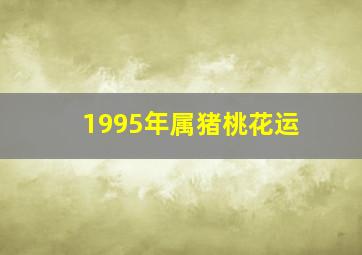 1995年属猪桃花运